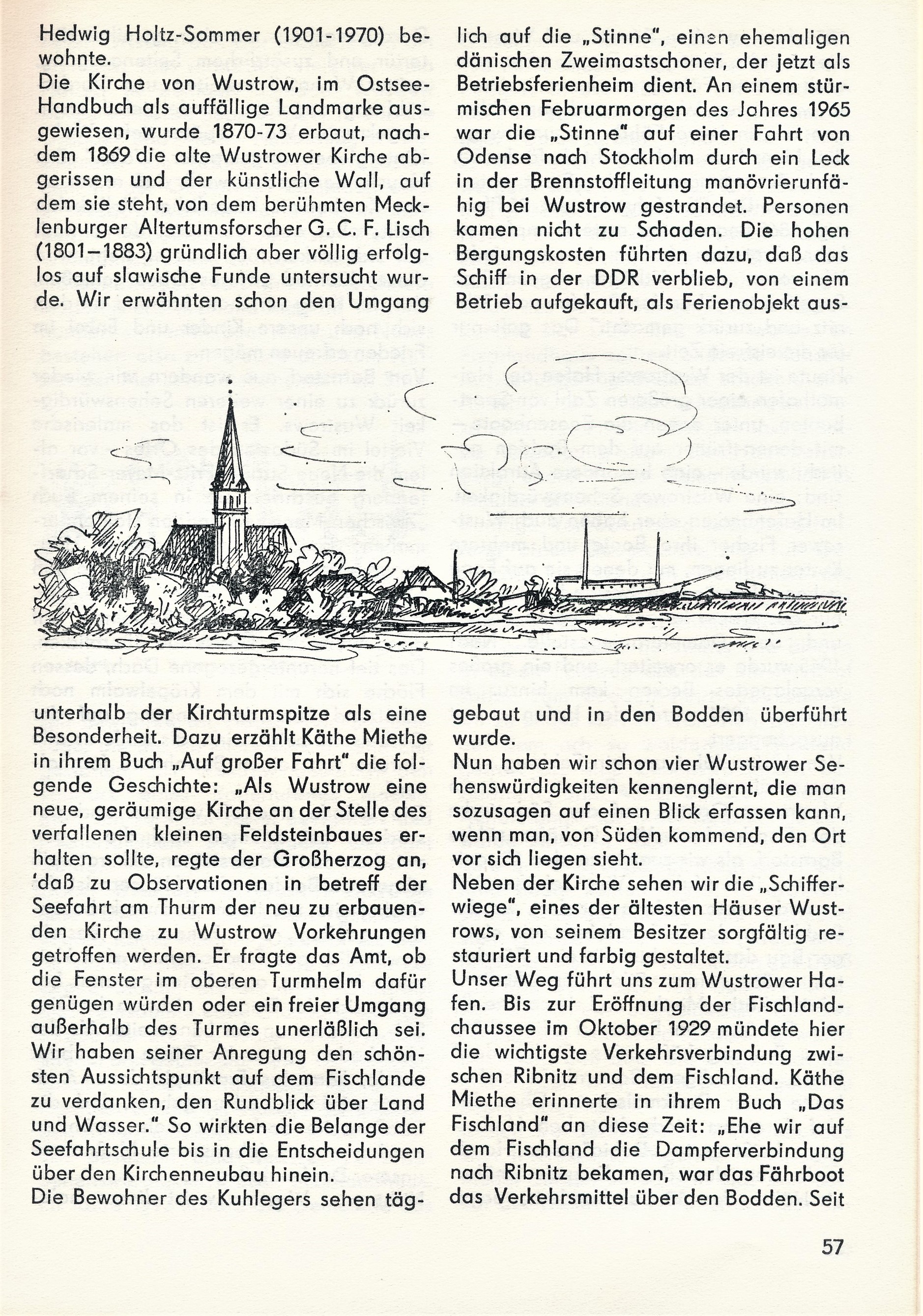 Hedwig Holtz-Sommer (1901-1970) bewohnte.
Die Kirche von Wustrow, im Ostsee-Handbuch als auffällige Landmarke ausgewiesen, wurde 1870-73 erbaut, nachdem 1869 die alte Wustrower Kirche abgerissen und der künstliche Wall, auf dem sie steht, von dem berühmten Mecklenburger Altertumsforscher G. C. F. Lisch (1801–1883) gründlich aber völlig erfolglos auf slawische Funde untersucht wurde. Wir erwähnten schon den Umgang unterhalb der Kirchturmspitze als eine Besonderheit. Dazu erzählt Käthe Miethe in ihrem Buch „Auf großer Fahrt" die folgende Geschichte: „Als Wustrow eine neue, geräumige Kirche an der Stelle des verfallenen kleinen Feldsteinbaues erhalten sollte, regte der Großherzog an, 'daß zu Observationen in betreff der Seefahrt am Thurm der neu zu erbauenden Kirche zu Wustrow Vorkehrungen getroffen werden. Er fragte das Amt, ob die Fenster im oberen Turmhelm dafür genügen würden oder ein freier Umgang außerhalb des Turmes unerläßlich sei. Wir haben seiner Anregung den schönsten Aussichtspunkt auf dem Fischlande zu verdanken, den Rundblick über Land und Wasser." So wirkten die Belange der Seefahrtschule bis in die Entscheidungen über den Kirchenneubau hinein.
Die Bewohner des Kuhlegers sehen täglich auf die „Stinne", einen ehemaligen dänischen Zweimastschoner, der jetzt als Betriebsferienheim dient. An einem stürmischen Februarmorgen des Jahres 1965 war die „Stinne" auf einer Fahrt von Odense nach Stockholm durch ein Leck in der Brennstoffleitung manövrierunfähig bei Wustrow gestrandet. Personen kamen nicht zu Schaden. Die hohen Bergungskosten führten dazu, daß das Schiff in der DDR verblieb, von einem Betrieb aufgekauft, als Ferienobjekt ausgebaut und in den Bodden überführt wurde.
Nun haben wir schon vier Wustrower Sehenswürdigkeiten kennenglernt, die man sozusagen auf einen Blick erfassen kann, wenn man, von Süden kommend, den Ort vor sich liegen sieht.
Neben der Kirche sehen wir die „Schifferwiege", eines der ältesten Häuser Wustrows, von seinem Besitzer sorgfältig restauriert und farbig gestaltet.
Unser Weg führt uns zum Wustrower Hafen. Bis zur Eröffnung der Fischlandchaussee im Oktober 1929 mündete hier die wichtigste Verkehrsverbindung zwischen Ribnitz und dem Fischland. Käthe Miethe erinnerte in ihrem Buch „Das Fischland" an diese Zeit: „Ehe wir auf dem Fischland die Dampferverbindung nach Ribnitz bekamen, war das Fährboot das Verkehrsmittel über den Bodden. Seit

57